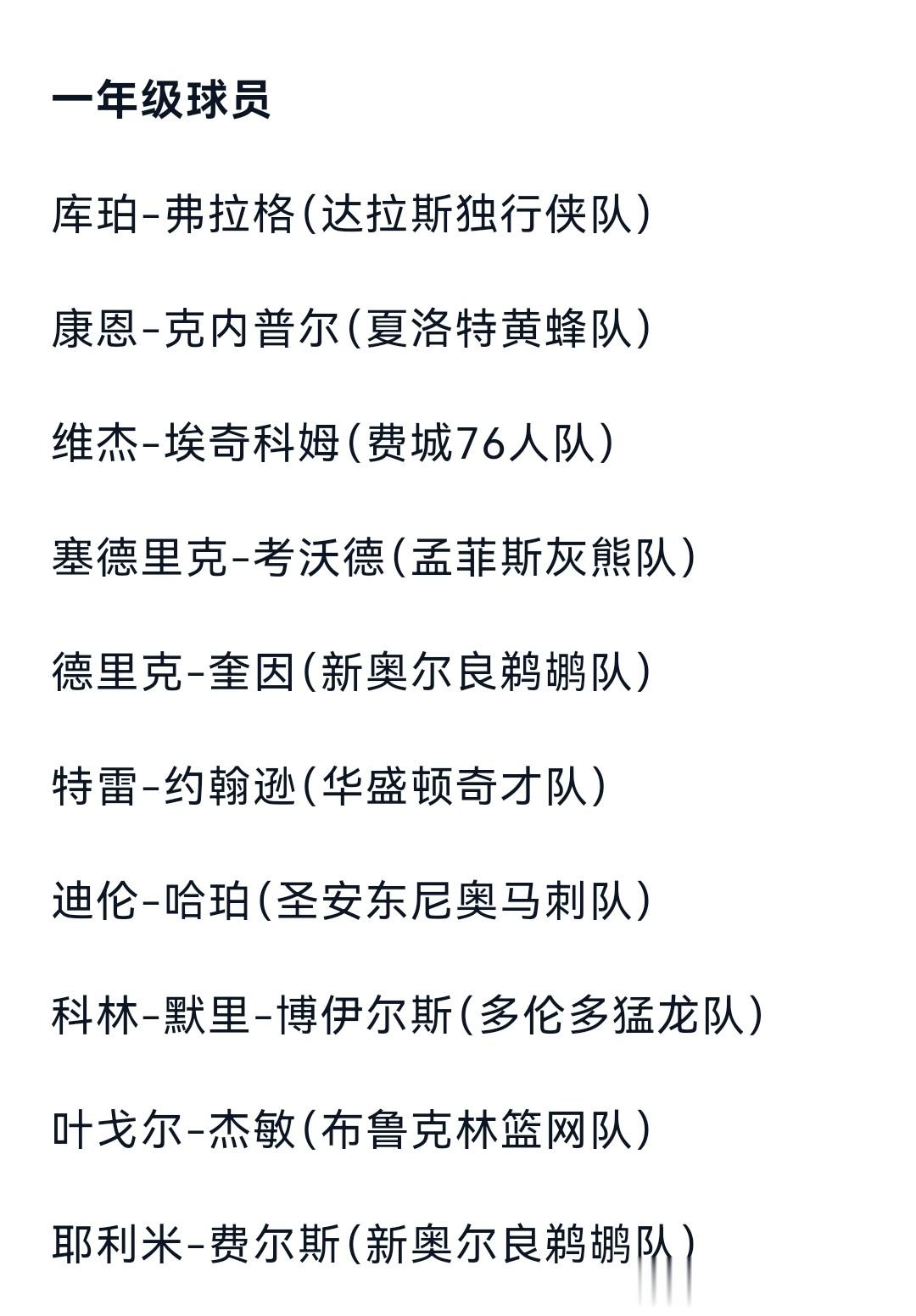 一年级球员

库珀-弗拉格(达拉斯独行侠队)

康恩-克内普尔(夏洛特黄蜂队)

维杰-埃奇科姆(费城76人队)

塞德里克-考沃德(孟菲斯灰熊队)

德里克-奎因(新奥尔良鹈鹕队)

特雷-约翰逊(华盛顿奇才队)

迪伦-哈珀(圣安东尼奥马刺队)

科林-默里-博伊尔斯(多伦多猛龙队)

叶戈尔-杰敏(布鲁克林篮网队)

耶利米-费尔斯(新奥尔良鹈鹕队)